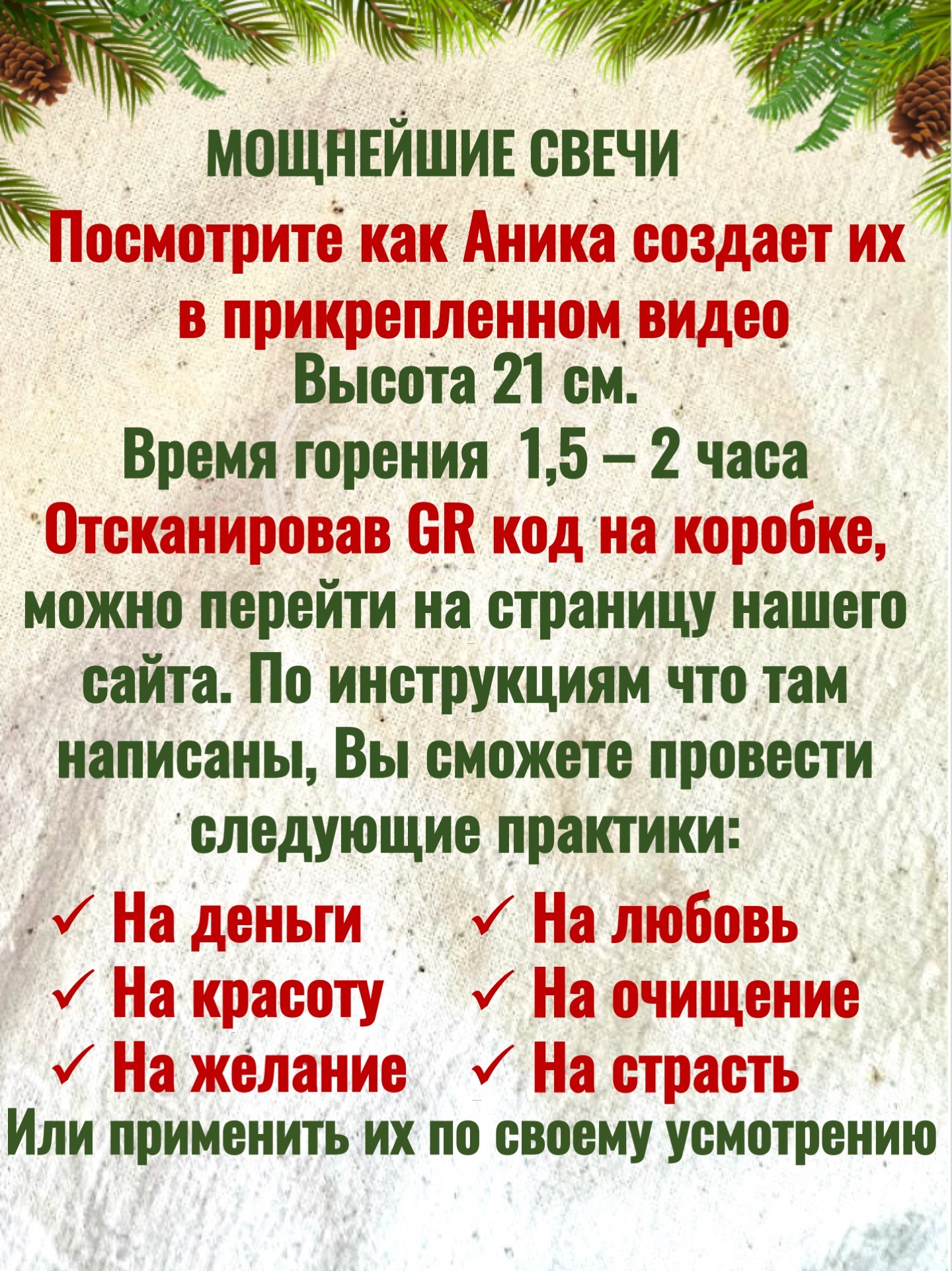 МОЩНЕЙШИЕ СВЕЧИ

Посмотрите как Аника создает их в прикрепленном видео

Высота 21 см.

Время горения 1,5 – 2 часа

Отсканировав GR код на коробке, можно перейти на страницу нашего сайта. По инструкциям что там написаны, Вы сможете провести следующие практики:

✓ На деньги
✓ На красоту
✓ На желание

✓ На любовь
✓ На очищение
✓ На страсть

Или применить их по своему усмотрению